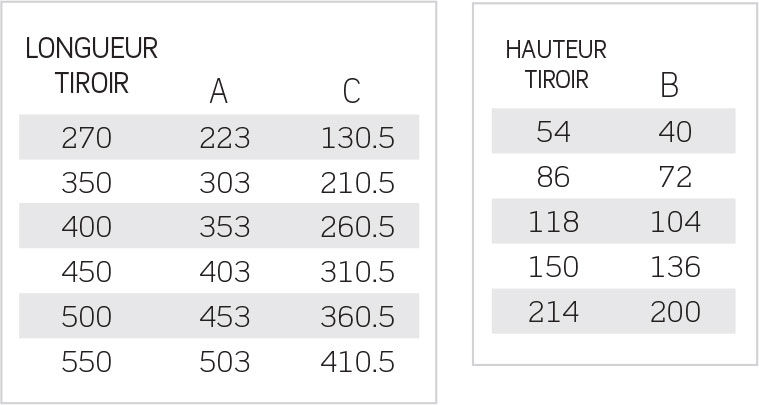 | LONGUEUR TIROIR | A | C |
|---|---|---|
| 270 | 223 | 130.5 |
| 350 | 303 | 210.5 |
| 400 | 353 | 260.5 |
| 450 | 403 | 310.5 |
| 500 | 453 | 360.5 |
| 550 | 503 | 410.5 |

| HAUTEUR TIROIR | B |
|---|---|
| 54 | 40 |
| 86 | 72 |
| 118 | 104 |
| 150 | 136 |
| 214 | 200 |